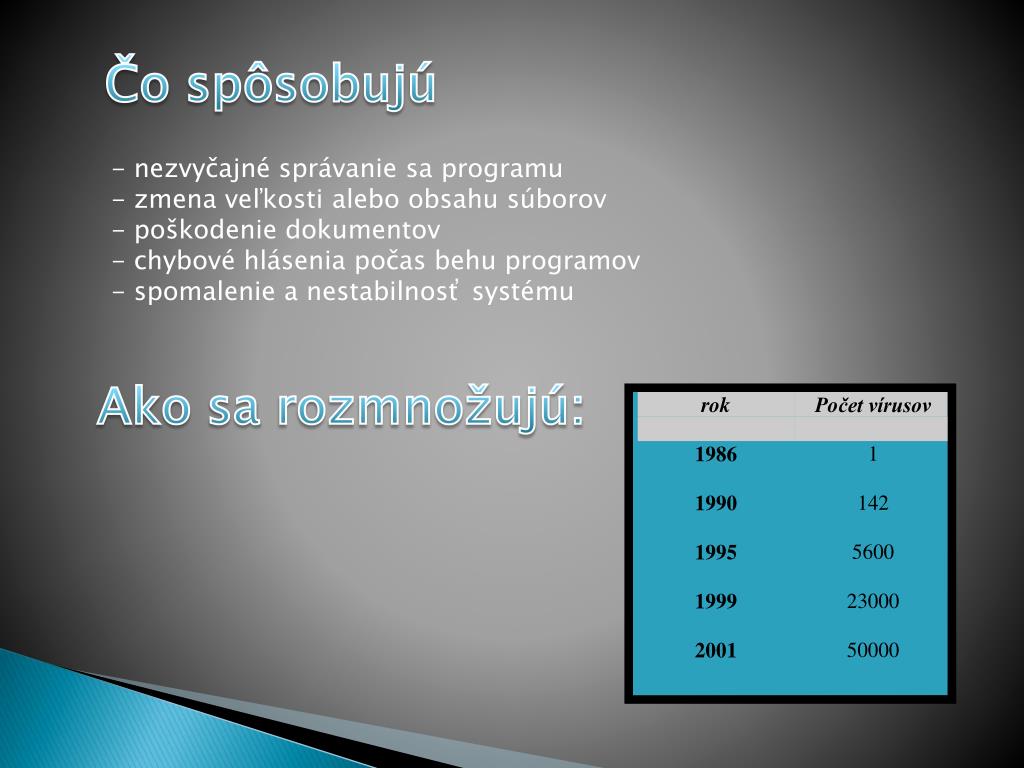 Čo spôsobujú

- nezvyčajné správanie sa programu
- zmena veľkosti alebo obsahu súborov
- poškodenie dokumentov
- chybové hlásenia počas behu programov
- spomalenie a nestabilnosť systému

Ako sa rozmnožujú:

| rok | Počet vírusov |
|---|---|
| 1986 | 1 |
| 1990 | 142 |
| 1995 | 5600 |
| 1999 | 23000 |
| 2001 | 50000 |